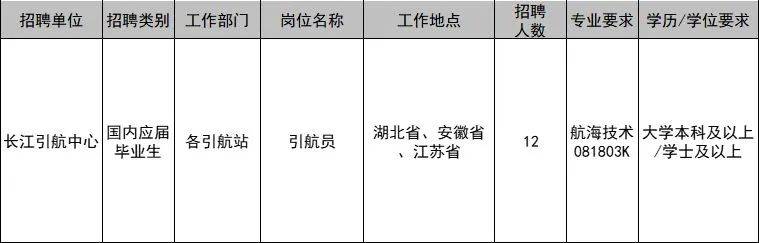 | 招聘单位 | 招聘类别 | 工作部门 | 岗位名称 | 工作地点 | 招聘人数 | 专业要求 | 学历/学位要求 |
|---|---|---|---|---|---|---|---|
| 长江引航中心 | 国内应届毕业生 | 各引航站 | 引航员 | 湖北省、安徽省、江苏省 | 12 | 航海技术 081803K | 大学本科及以上/学士及以上 |